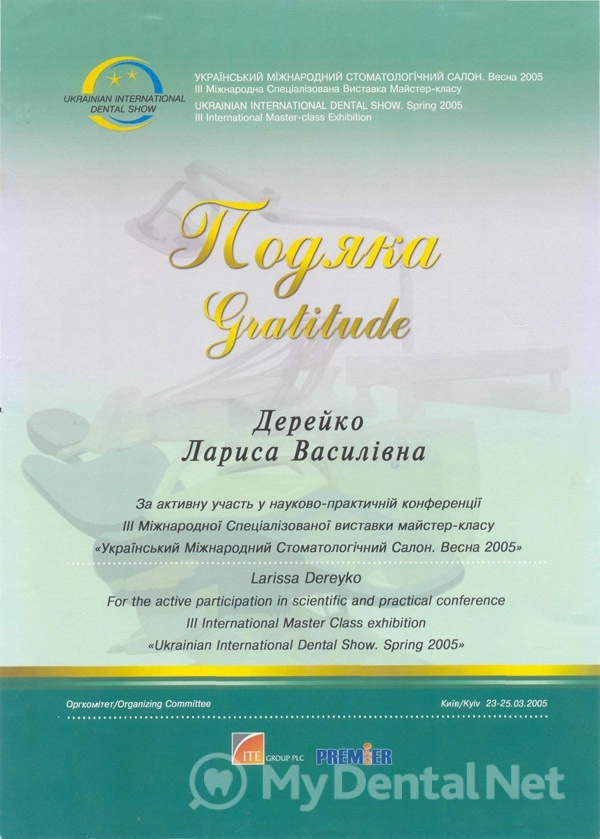 UKRAINIAN INTERNATIONAL DENTAL SHOW

УКРАЇНСЬКИЙ МІЖНАРОДНИЙ СТОМАТОЛОГІЧНИЙ САЛОН. Весна 2005
III Міжнародна Спеціалізована Виставка Майстер-класу
UKRAINIAN INTERNATIONAL DENTAL SHOW. Spring 2005
III International Master-class Exhibition

Подяка
Gratitude

Дерейко
Лариса Василівна

За активну участь у науково-практичній конференції
III Міжнародної Спеціалізованої виставки майстер-класу
«Український Міжнародний Стоматологічний Салон. Весна 2005»

Larissa Dereyko
For the active participation in scientific and practical conference
III International Master Class exhibition
«Ukrainian International Dental Show. Spring 2005»

Оргкомітет/Organizing Committee

Київ/Kyiv 23-25.03.2005

ITE GROUP PLC

PREMIER

MyDentalNet